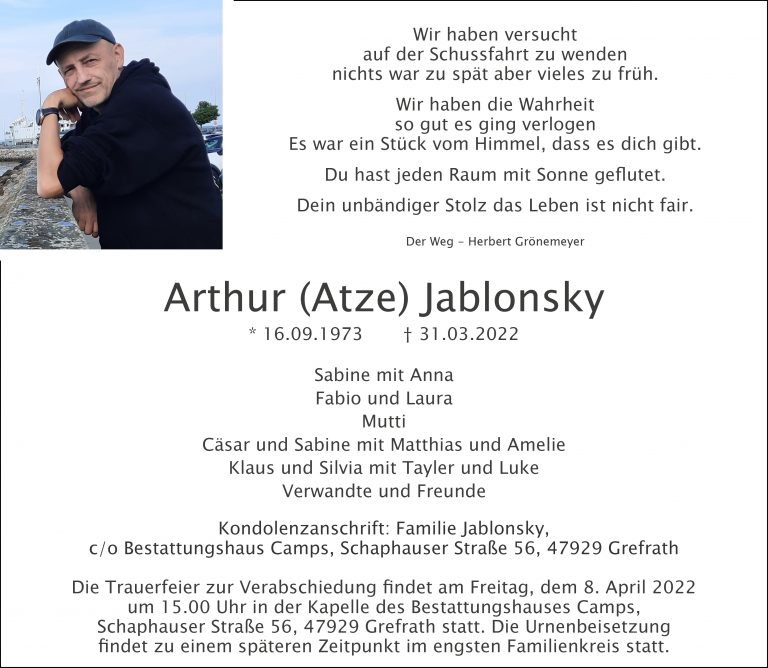 Wir haben versucht
auf der Schussfahrt zu wenden
nichts war zu spät aber vieles zu früh.

Wir haben die Wahrheit
so gut es ging verlogen
Es war ein Stück vom Himmel, dass es dich gibt.

Du hast jeden Raum mit Sonne geflutet.

Dein unbändiger Stolz das Leben ist nicht fair.

Der Weg – Herbert Grönemeyer

Arthur (Atze) Jablonsky

* 16.09.1973 † 31.03.2022

Sabine mit Anna
Fabio und Laura
Mutti
Cäsar und Sabine mit Matthias und Amelie
Klaus und Silvia mit Tayler und Luke
Verwandte und Freunde

Kondolenzanschrift: Familie Jablonsky,
c/o Bestattungshaus Camps, Schaphauser Straße 56, 47929 Grefrath

Die Trauerfeier zur Verabschiedung findet am Freitag, dem 8. April 2022 um 15.00 Uhr in der Kapelle des Bestattungshauses Camps, Schaphauser Straße 56, 47929 Grefrath statt. Die Urnenbeisetzung findet zu einem späteren Zeitpunkt im engsten Familienkreis statt.